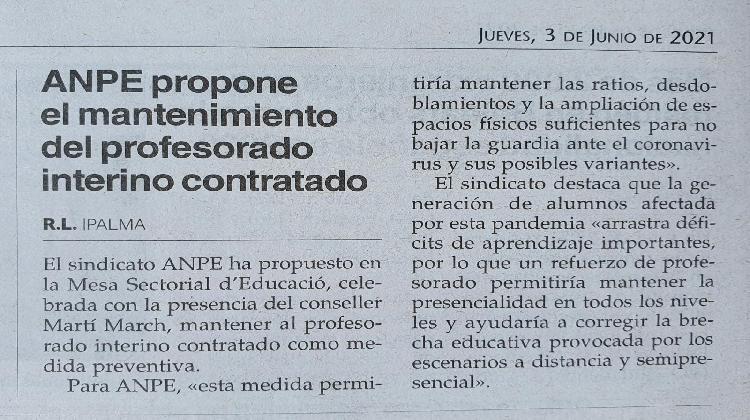 JUEVES, 3 DE JUNIO DE 2021

ANPE propone el mantenimiento del profesorado interino contratado

R.L. IPALMA

El sindicato ANPE ha propuesto en la Mesa Sectorial d'Educació, celebrada con la presencia del conseller Martí March, mantener al profesorado interino contratado como medida preventiva.

Para ANPE, «esta medida permitiría mantener las ratios, desdoblamientos y la ampliación de espacios físicos suficientes para no bajar la guardia ante el coronavirus y sus posibles variantes».

El sindicato destaca que la generación de alumnos afectada por esta pandemia «arrastra déficits de aprendizaje importantes, por lo que un refuerzo de profesorado permitiría mantener la presencialidad en todos los niveles y ayudaría a corregir la brecha educativa provocada por los escenarios a distancia y semipresencial».